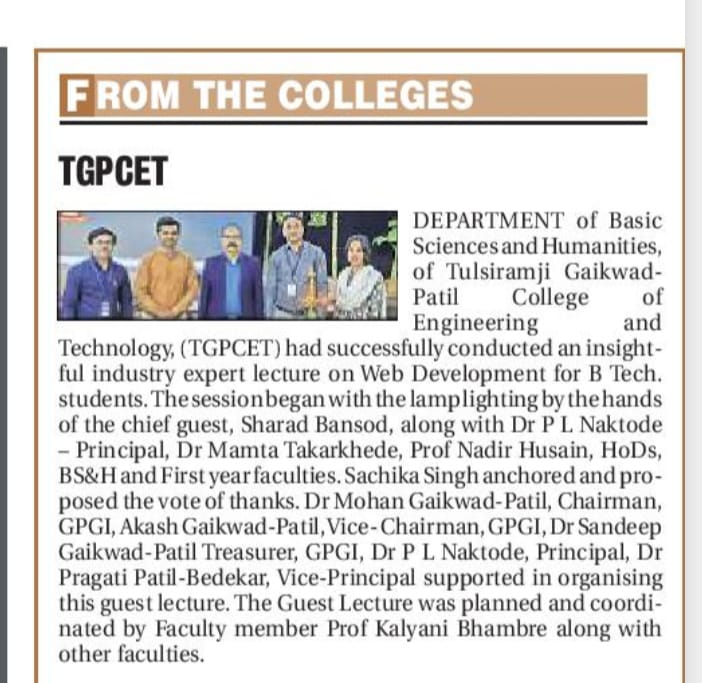 FROM THE COLLEGES

TGPCET

DEPARTMENT of Basic Sciences and Humanities, of Tulsiramji Gaikwad-Patil College of Engineering and Technology, (TGPCET) had successfully conducted an insightful industry expert lecture on Web Development for B Tech. students. The session began with the lamp lighting by the hands of the chief guest, Sharad Bansod, along with Dr P L Naktode – Principal, Dr Mamta Takarkhede, Prof Nadir Husain, HoDs, BS&H and First year faculties. Sachika Singh anchored and proposed the vote of thanks. Dr Mohan Gaikwad-Patil, Chairman, GPGI, Akash Gaikwad-Patil, Vice-Chairman, GPGI, Dr Sandeep Gaikwad-Patil Treasurer, GPGI, Dr P L Naktode, Principal, Dr Pragati Patil-Bedekar, Vice-Principal supported in organising this guest lecture. The Guest Lecture was planned and coordinated by Faculty member Prof Kalyani Bhambre along with other faculties.